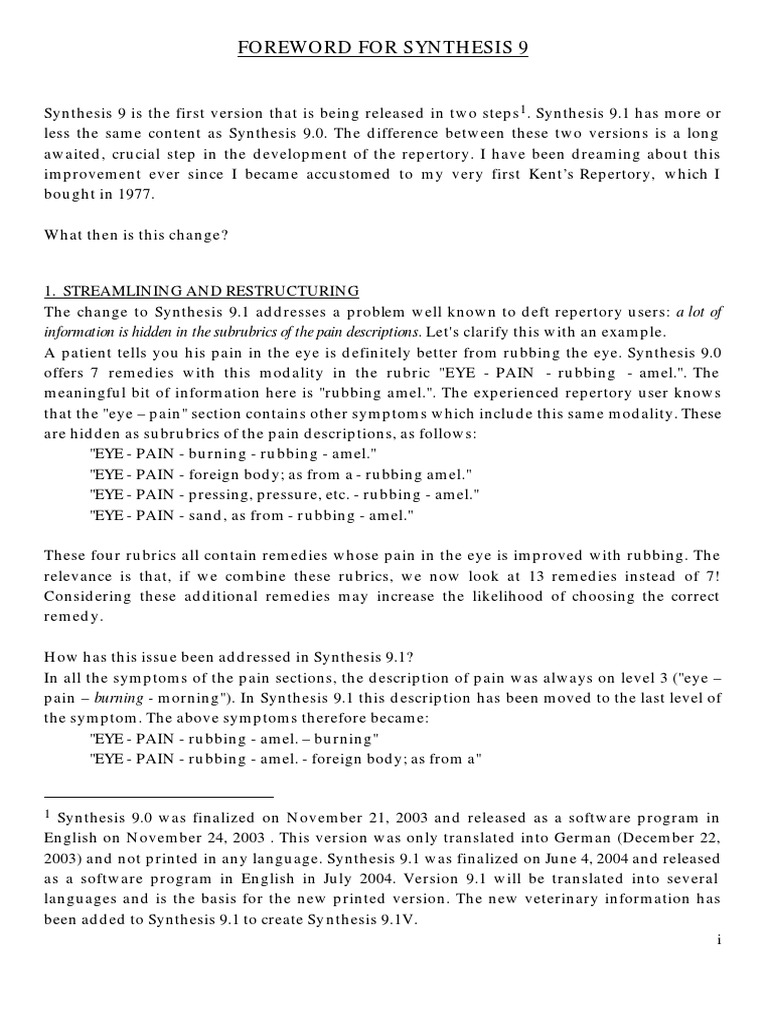 FOREWORD FOR SYNTHESIS 9

Synthesis 9 is the first version that is being released in two steps$^1$. Synthesis 9.1 has more or less the same content as Synthesis 9.0. The difference between these two versions is a long awaited, crucial step in the development of the repertory. I have been dreaming about this improvement ever since I became accustomed to my very first Kent's Repertory, which I bought in 1977.

What then is this change?

1. STREAMLINING AND RESTRUCTURING
The change to Synthesis 9.1 addresses a problem well known to deft repertory users: a lot of information is hidden in the subrubrics of the pain descriptions. Let's clarify this with an example.
A patient tells you his pain in the eye is definitely better from rubbing the eye. Synthesis 9.0 offers 7 remedies with this modality in the rubric "EYE - PAIN - rubbing - amel.". The meaningful bit of information here is "rubbing amel.". The experienced repertory user knows that the "eye – pain" section contains other symptoms which include this same modality. These are hidden as subrubrics of the pain descriptions, as follows:
"EYE - PAIN - burning - rubbing - amel."
"EYE - PAIN - foreign body; as from a - rubbing amel."
"EYE - PAIN - pressing, pressure, etc. - rubbing - amel."
"EYE - PAIN - sand, as from - rubbing - amel."

These four rubrics all contain remedies whose pain in the eye is improved with rubbing. The relevance is that, if we combine these rubrics, we now look at 13 remedies instead of 7! Considering these additional remedies may increase the likelihood of choosing the correct remedy.

How has this issue been addressed in Synthesis 9.1?
In all the symptoms of the pain sections, the description of pain was always on level 3 ("eye – pain – burning - morning"). In Synthesis 9.1 this description has been moved to the last level of the symptom. The above symptoms therefore became:
"EYE - PAIN - rubbing - amel. – burning"
"EYE - PAIN - rubbing - amel. - foreign body; as from a"

$^1$ Synthesis 9.0 was finalized on November 21, 2003 and released as a software program in English on November 24, 2003 . This version was only translated into German (December 22, 2003) and not printed in any language. Synthesis 9.1 was finalized on June 4, 2004 and released as a software program in English in July 2004. Version 9.1 will be translated into several languages and is the basis for the new printed version. The new veterinary information has been added to Synthesis 9.1 to create Synthesis 9.1V.

i